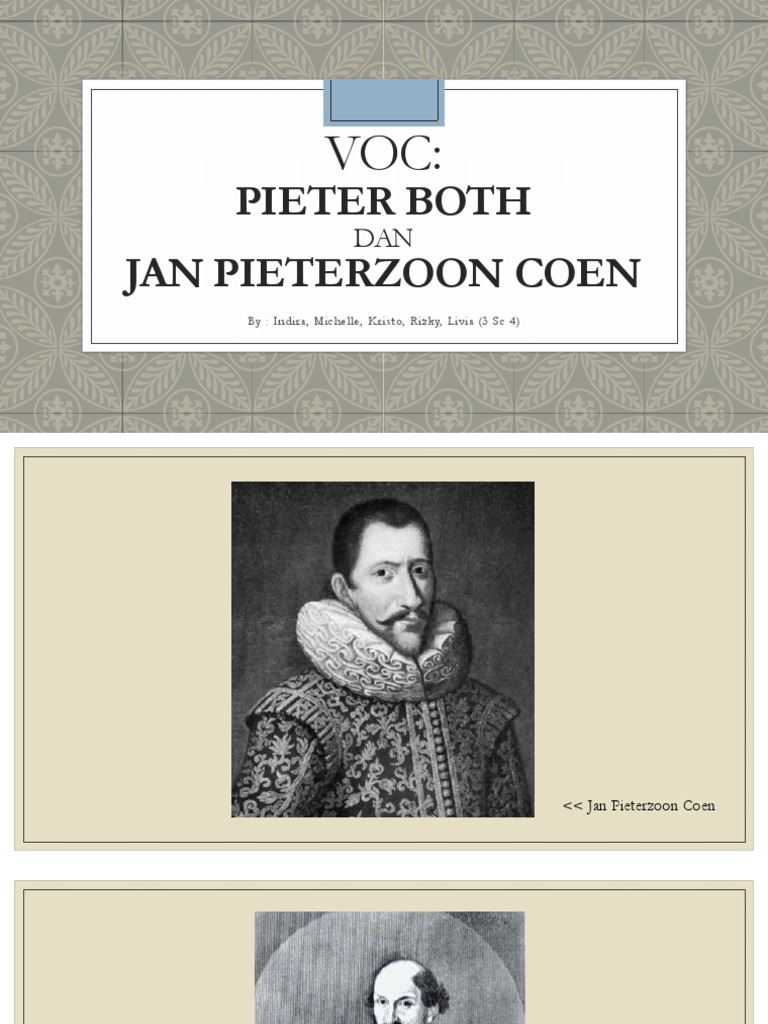 VOC:
PIETER BOTH
DAN
JAN PIETERZOON COEN

By : Indira, Michelle, Kristo, Rizky, Livia (3 Sc 4)

<< Jan Pieterzoon Coen